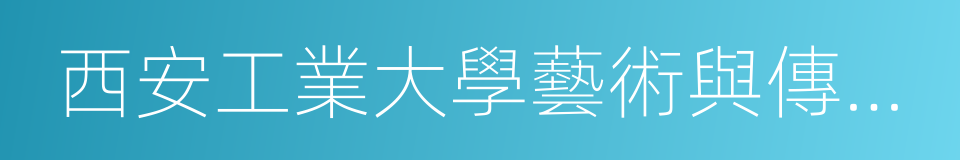 西安工業大學藝術與傳…